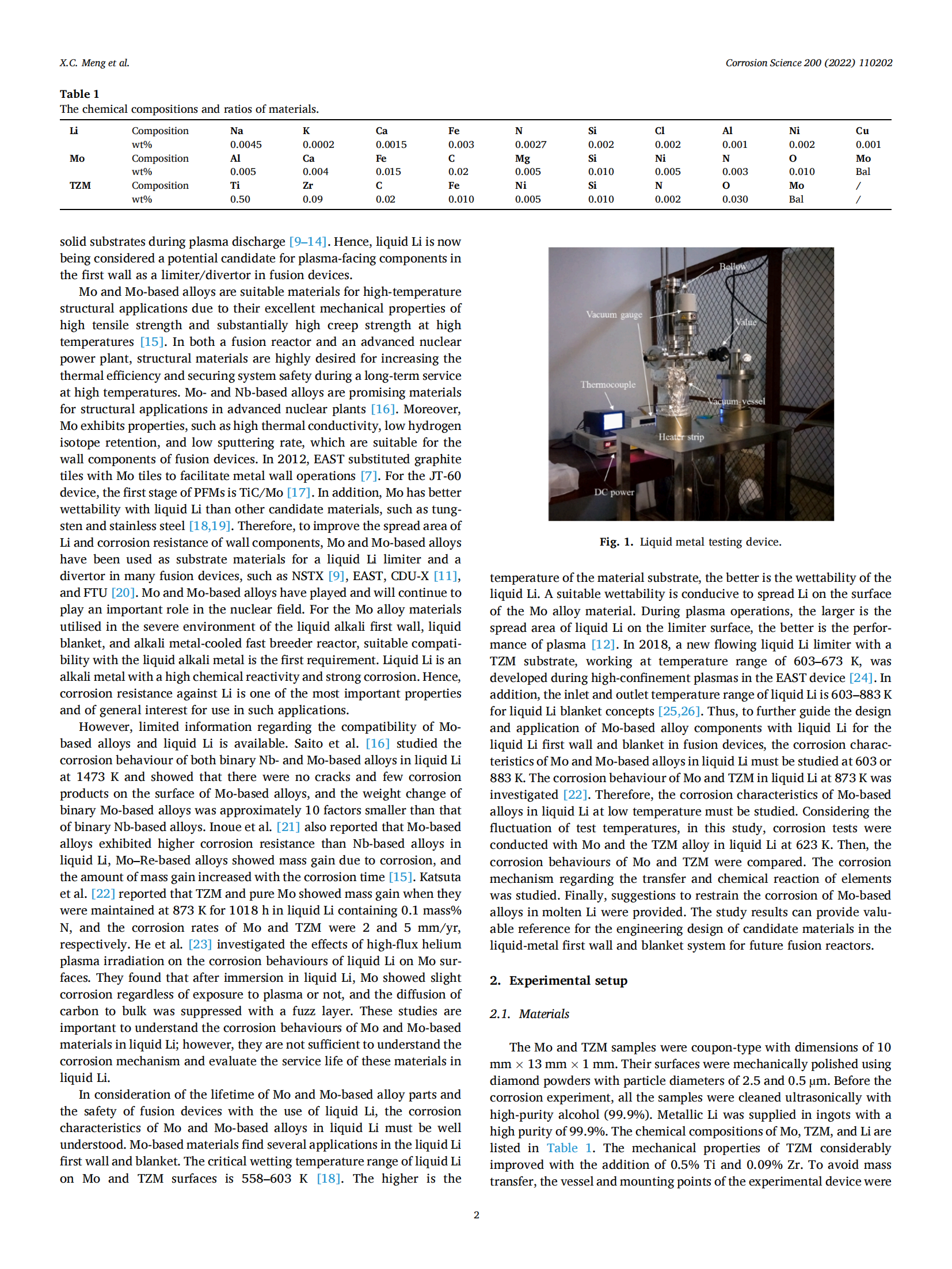 X.C. Meng et al.

Corrosion Science 200 (2022) 110202

Table 1
The chemical compositions and ratios of materials.

| Li | Composition | Na | K | Ca | Fe | N | Si | Cl | Al | Ni | Cu |
|---|---|---|---|---|---|---|---|---|---|---|---|
| | wt% | 0.0045 | 0.0002 | 0.0015 | 0.003 | 0.0027 | 0.002 | 0.002 | 0.001 | 0.002 | 0.001 |
| Mo | Composition | Al | Ca | Fe | C | Mg | Si | Ni | N | O | Mo |
| | wt% | 0.005 | 0.004 | 0.015 | 0.02 | 0.005 | 0.010 | 0.005 | 0.003 | 0.010 | Bal |
| TZM | Composition | Ti | Zr | C | Fe | Ni | Si | N | O | Mo | / |
| | wt% | 0.50 | 0.09 | 0.02 | 0.010 | 0.005 | 0.010 | 0.002 | 0.030 | Bal | / |

solid substrates during plasma discharge [9–14]. Hence, liquid Li is now being considered a potential candidate for plasma-facing components in the first wall as a limiter/divertor in fusion devices.

Mo and Mo-based alloys are suitable materials for high-temperature structural applications due to their excellent mechanical properties of high tensile strength and substantially high creep strength at high temperatures [15]. In both a fusion reactor and an advanced nuclear power plant, structural materials are highly desired for increasing the thermal efficiency and securing system safety during a long-term service at high temperatures. Mo- and Nb-based alloys are promising materials for structural applications in advanced nuclear plants [16]. Moreover, Mo exhibits properties, such as high thermal conductivity, low hydrogen isotope retention, and low sputtering rate, which are suitable for the wall components of fusion devices. In 2012, EAST substituted graphite tiles with Mo tiles to facilitate metal wall operations [7]. For the JT-60 device, the first stage of PFMs is TiC/Mo [17]. In addition, Mo has better wettability with liquid Li than other candidate materials, such as tungsten and stainless steel [18,19]. Therefore, to improve the spread area of Li and corrosion resistance of wall components, Mo and Mo-based alloys have been used as substrate materials for a liquid Li limiter and a divertor in many fusion devices, such as NSTX [9], EAST, CDU-X [11], and FTU [20]. Mo and Mo-based alloys have played and will continue to play an important role in the nuclear field. For the Mo alloy materials utilised in the severe environment of the liquid alkali first wall, liquid blanket, and alkali metal-cooled fast breeder reactor, suitable compatibility with the liquid alkali metal is the first requirement. Liquid Li is an alkali metal with a high chemical reactivity and strong corrosion. Hence, corrosion resistance against Li is one of the most important properties and of general interest for use in such applications.

However, limited information regarding the compatibility of Mo-based alloys and liquid Li is available. Saito et al. [16] studied the corrosion behaviour of both binary Nb- and Mo-based alloys in liquid Li at 1473 K and showed that there were no cracks and few corrosion products on the surface of Mo-based alloys, and the weight change of binary Mo-based alloys was approximately 10 factors smaller than that of binary Nb-based alloys. Inoue et al. [21] also reported that Mo-based alloys exhibited higher corrosion resistance than Nb-based alloys in liquid Li, Mo–Re-based alloys showed mass gain due to corrosion, and the amount of mass gain increased with the corrosion time [15]. Katsuta et al. [22] reported that TZM and pure Mo showed mass gain when they were maintained at 873 K for 1018 h in liquid Li containing 0.1 mass% N, and the corrosion rates of Mo and TZM were 2 and 5 mm/yr, respectively. He et al. [23] investigated the effects of high-flux helium plasma irradiation on the corrosion behaviours of liquid Li on Mo surfaces. They found that after immersion in liquid Li, Mo showed slight corrosion regardless of exposure to plasma or not, and the diffusion of carbon to bulk was suppressed with a fuzz layer. These studies are important to understand the corrosion behaviours of Mo and Mo-based materials in liquid Li; however, they are not sufficient to understand the corrosion mechanism and evaluate the service life of these materials in liquid Li.

In consideration of the lifetime of Mo and Mo-based alloy parts and the safety of fusion devices with the use of liquid Li, the corrosion characteristics of Mo and Mo-based alloys in liquid Li must be well understood. Mo-based materials find several applications in the liquid Li first wall and blanket. The critical wetting temperature range of liquid Li on Mo and TZM surfaces is 558–603 K [18]. The higher is the

Bellow
Vacuum gauge
Value
Thermocouple
Vacuum vessel
Heater strip
DC power

Fig. 1. Liquid metal testing device.

temperature of the material substrate, the better is the wettability of the liquid Li. A suitable wettability is conducive to spread Li on the surface of the Mo alloy material. During plasma operations, the larger is the spread area of liquid Li on the limiter surface, the better is the performance of plasma [12]. In 2018, a new flowing liquid Li limiter with a TZM substrate, working at temperature range of 603–673 K, was developed during high-confinement plasmas in the EAST device [24]. In addition, the inlet and outlet temperature range of liquid Li is 603–883 K for liquid Li blanket concepts [25,26]. Thus, to further guide the design and application of Mo-based alloy components with liquid Li for the liquid Li first wall and blanket in fusion devices, the corrosion characteristics of Mo and Mo-based alloys in liquid Li must be studied at 603 or 883 K. The corrosion behaviour of Mo and TZM in liquid Li at 873 K was investigated [22]. Therefore, the corrosion characteristics of Mo-based alloys in liquid Li at low temperature must be studied. Considering the fluctuation of test temperatures, in this study, corrosion tests were conducted with Mo and the TZM alloy in liquid Li at 623 K. Then, the corrosion behaviours of Mo and TZM were compared. The corrosion mechanism regarding the transfer and chemical reaction of elements was studied. Finally, suggestions to restrain the corrosion of Mo-based alloys in molten Li were provided. The study results can provide valuable reference for the engineering design of candidate materials in the liquid-metal first wall and blanket system for future fusion reactors.

2. Experimental setup

2.1. Materials

The Mo and TZM samples were coupon-type with dimensions of 10 mm × 13 mm × 1 mm. Their surfaces were mechanically polished using diamond powders with particle diameters of 2.5 and 0.5 μm. Before the corrosion experiment, all the samples were cleaned ultrasonically with high-purity alcohol (99.9%). Metallic Li was supplied in ingots with a high purity of 99.9%. The chemical compositions of Mo, TZM, and Li are listed in Table 1. The mechanical properties of TZM considerably improved with the addition of 0.5% Ti and 0.09% Zr. To avoid mass transfer, the vessel and mounting points of the experimental device were

2